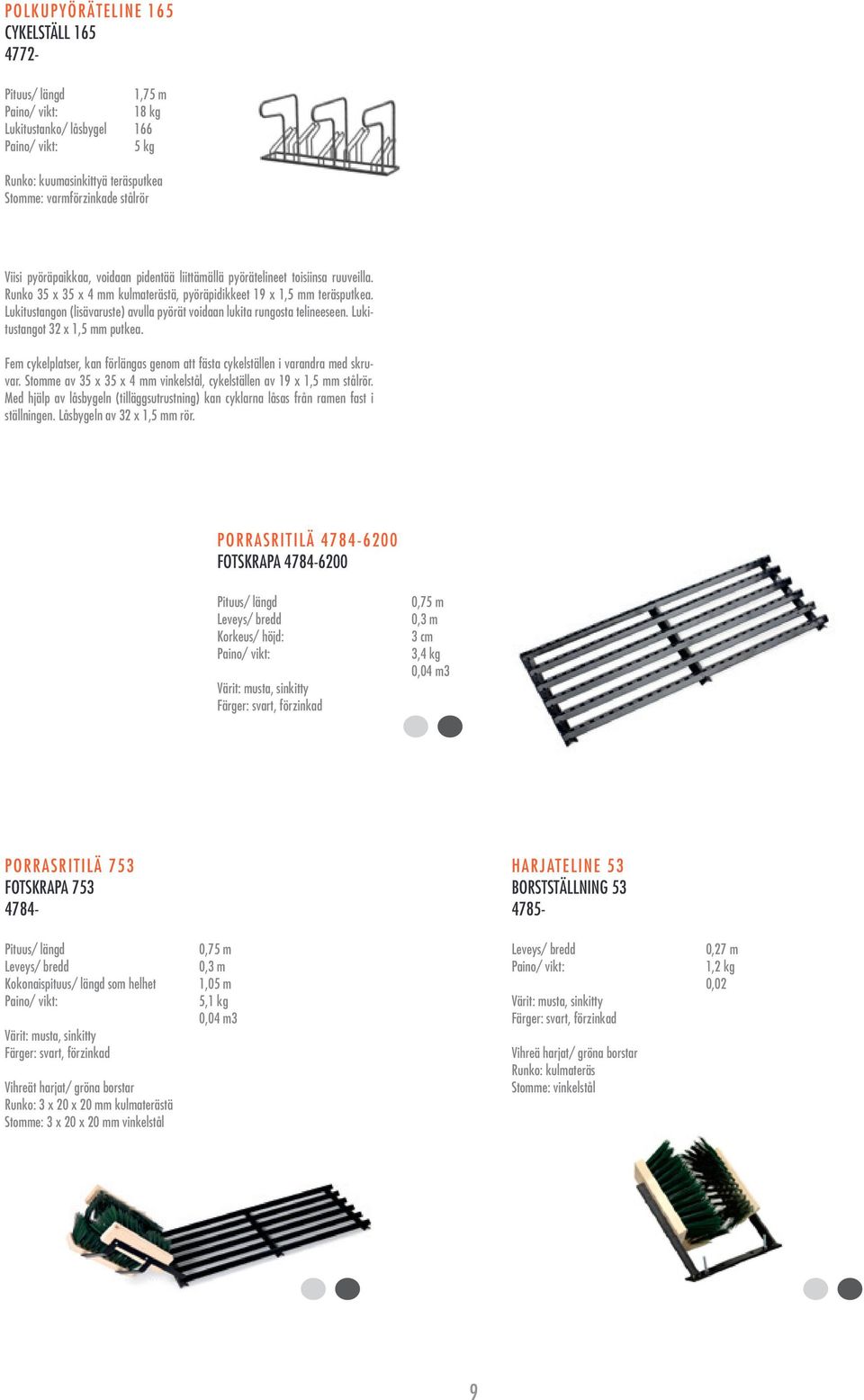 POLKUPYÖRÄTELINE 165
CYKELSTÄLL 165
4772-

| | |
|---|---|
| Pituus/ längd | 1,75 m |
| Paino/ vikt: | 18 kg |
| Lukitustanko/ låsbygel | 166 |
| Paino/ vikt: | 5 kg |

Runko: kuumasinkittyä teräsputkea
Stomme: varmförzinkade stålrör

Viisi pyöräpaikkaa, voidaan pidentää liittämällä pyörätelineet toisiinsa ruuveilla. Runko 35 x 35 x 4 mm kulmaterästä, pyöräpidikkeet 19 x 1,5 mm teräsputkea. Lukitustangon (lisävaruste) avulla pyörät voidaan lukita rungosta telineeseen. Lukitustangot 32 x 1,5 mm putkea.

Fem cykelplatser, kan förlängas genom att fästa cykelställen i varandra med skruvar. Stomme av 35 x 35 x 4 mm vinkelstål, cykelställen av 19 x 1,5 mm stålrör. Med hjälp av låsbygeln (tilläggsutrustning) kan cyklarna låsas från ramen fast i ställningen. Låsbygeln av 32 x 1,5 mm rör.

PORRASRITILÄ 4784-6200
FOTSKRAPA 4784-6200

| | |
|---|---|
| Pituus/ längd | 0,75 m |
| Leveys/ bredd | 0,3 m |
| Korkeus/ höjd: | 3 cm |
| Paino/ vikt: | 3,4 kg |
| | 0,04 m3 |

Värit: musta, sinkitty
Färger: svart, förzinkad

PORRASRITILÄ 753
FOTSKRAPA 753
4784-

| | |
|---|---|
| Pituus/ längd | 0,75 m |
| Leveys/ bredd | 0,3 m |
| Kokonaispituus/ längd som helhet | 1,05 m |
| Paino/ vikt: | 5,1 kg |
| | 0,04 m3 |

Värit: musta, sinkitty
Färger: svart, förzinkad

Vihreät harjat/ gröna borstar
Runko: 3 x 20 x 20 mm kulmaterästä
Stomme: 3 x 20 x 20 mm vinkelstål

HARJATELINE 53
BORSTSTÄLLNING 53
4785-

| | |
|---|---|
| Leveys/ bredd | 0,27 m |
| Paino/ vikt: | 1,2 kg |
| | 0,02 |

Värit: musta, sinkitty
Färger: svart, förzinkad

Vihreä harjat/ gröna borstar
Runko: kulmateräs
Stomme: vinkelstål

9